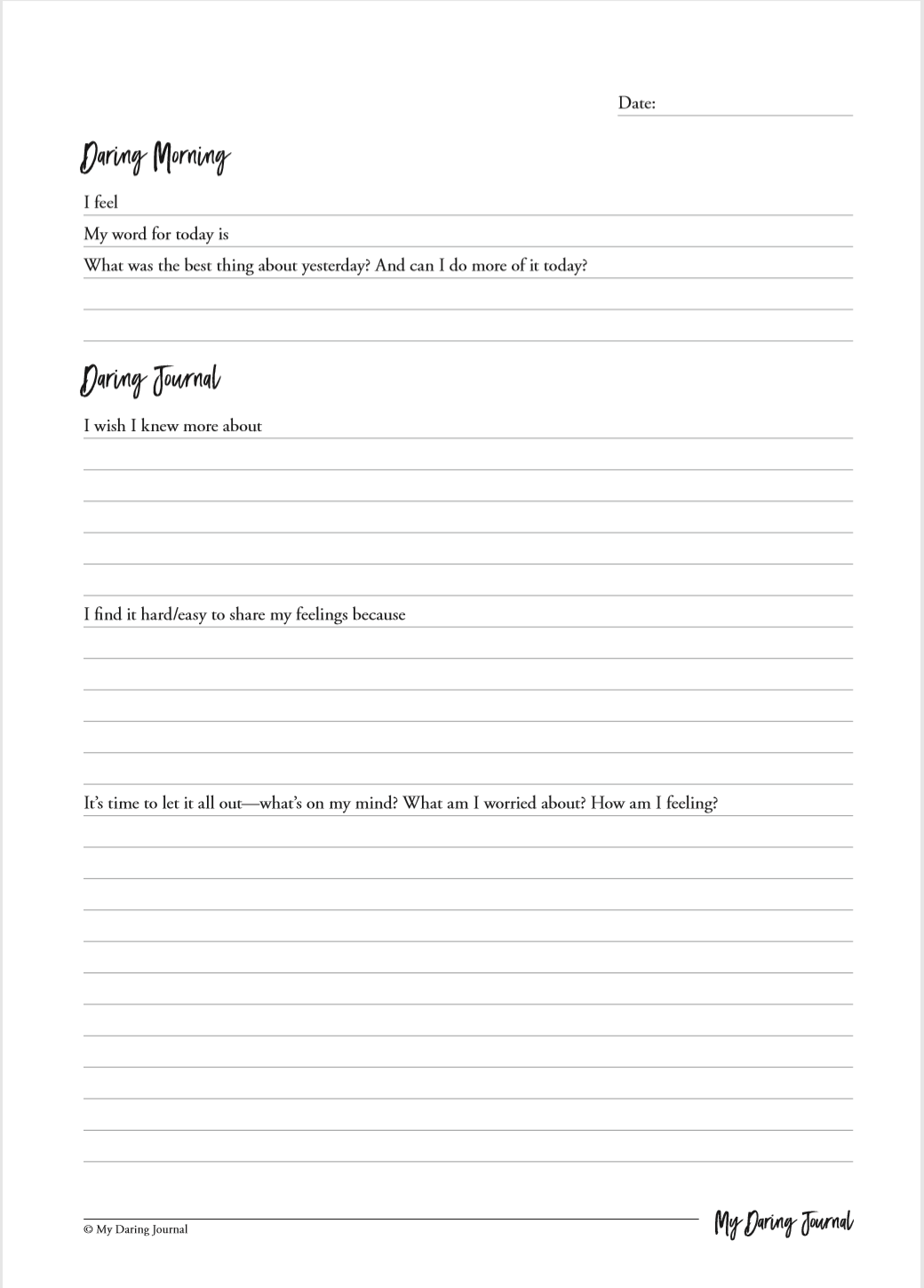 Date:

Daring Morning

I feel

My word for today is

What was the best thing about yesterday? And can I do more of it today?

Daring Journal

I wish I knew more about

I find it hard/easy to share my feelings because

It's time to let it all out—what's on my mind? What am I worried about? How am I feeling?

© My Daring Journal

My Daring Journal